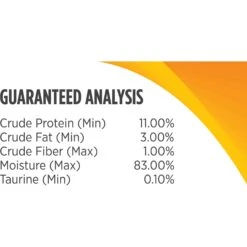 GUARANTEED ANALYSIS

| | |
|---|---|
| Crude Protein (Min) | 11.00% |
| Crude Fat (Min) | 3.00% |
| Crude Fiber (Max) | 1.00% |
| Moisture (Max) | 83.00% |
| Taurine (Min) | 0.10% |